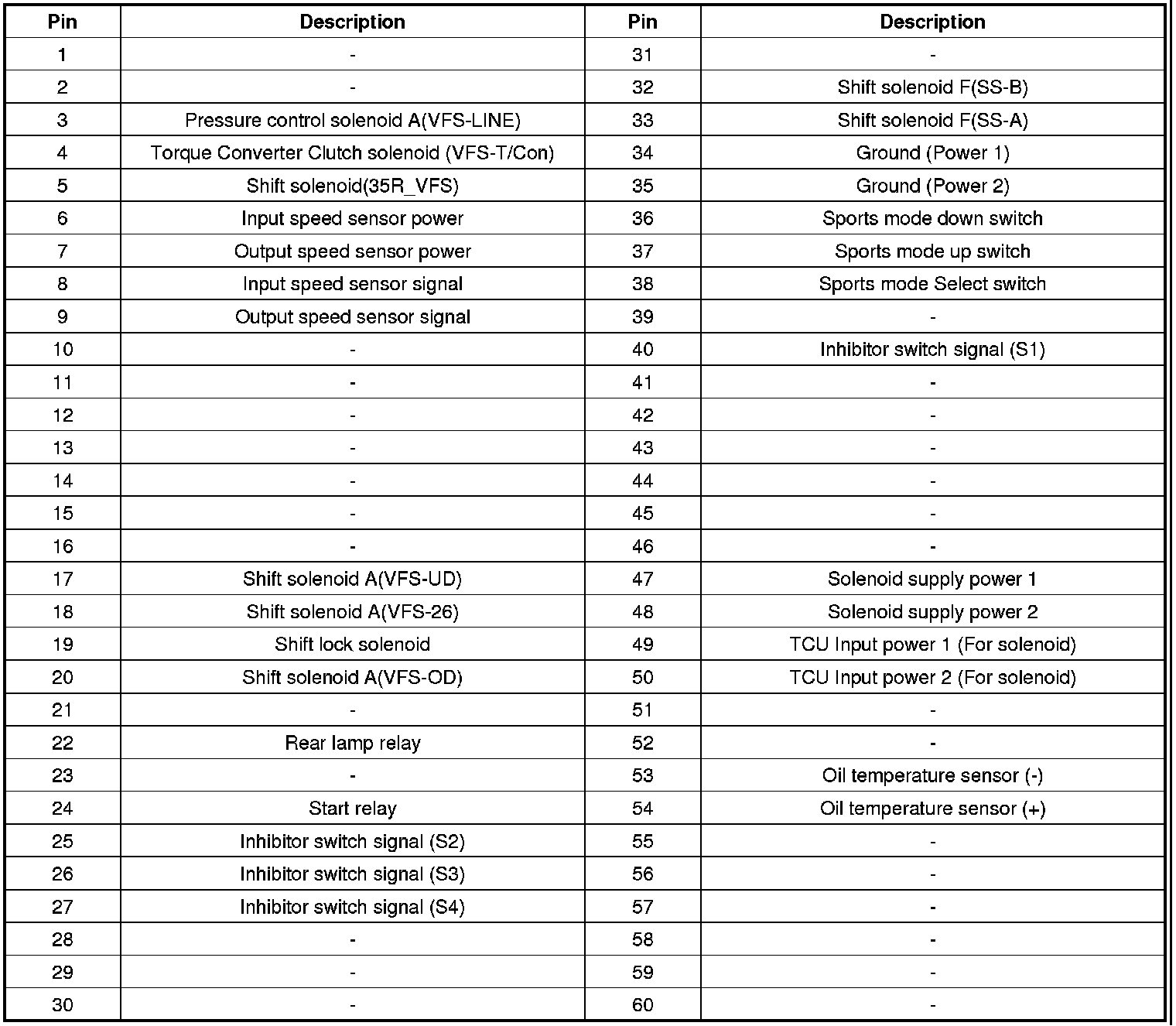 | Pin | Description | Pin | Description |
|---|---|---|---|
| 1 | - | 31 | - |
| 2 | - | 32 | Shift solenoid F(SS-B) |
| 3 | Pressure control solenoid A(VFS-LINE) | 33 | Shift solenoid F(SS-A) |
| 4 | Torque Converter Clutch solenoid (VFS-T/Con) | 34 | Ground (Power 1) |
| 5 | Shift solenoid(35R_VFS) | 35 | Ground (Power 2) |
| 6 | Input speed sensor power | 36 | Sports mode down switch |
| 7 | Output speed sensor power | 37 | Sports mode up switch |
| 8 | Input speed sensor signal | 38 | Sports mode Select switch |
| 9 | Output speed sensor signal | 39 | - |
| 10 | - | 40 | Inhibitor switch signal (S1) |
| 11 | - | 41 | - |
| 12 | - | 42 | - |
| 13 | - | 43 | - |
| 14 | - | 44 | - |
| 15 | - | 45 | - |
| 16 | - | 46 | - |
| 17 | Shift solenoid A(VFS-UD) | 47 | Solenoid supply power 1 |
| 18 | Shift solenoid A(VFS-26) | 48 | Solenoid supply power 2 |
| 19 | Shift lock solenoid | 49 | TCU Input power 1 (For solenoid) |
| 20 | Shift solenoid A(VFS-OD) | 50 | TCU Input power 2 (For solenoid) |
| 21 | - | 51 | - |
| 22 | Rear lamp relay | 52 | - |
| 23 | - | 53 | Oil temperature sensor (-) |
| 24 | Start relay | 54 | Oil temperature sensor (+) |
| 25 | Inhibitor switch signal (S2) | 55 | - |
| 26 | Inhibitor switch signal (S3) | 56 | - |
| 27 | Inhibitor switch signal (S4) | 57 | - |
| 28 | - | 58 | - |
| 29 | - | 59 | - |
| 30 | - | 60 | - |